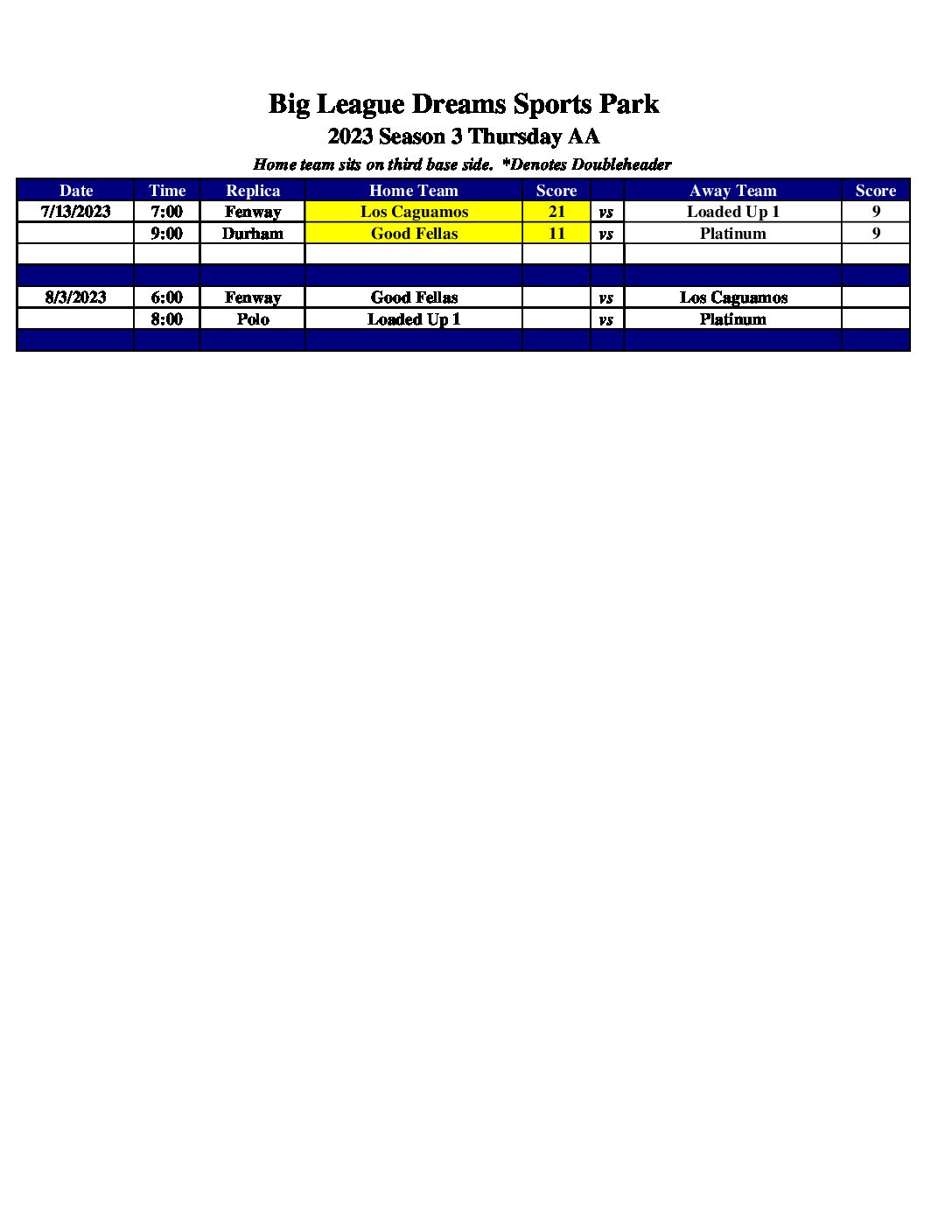 Big League Dreams Sports Park
2023 Season 3 Thursday AA
Home team sits on third base side. *Denotes Doubleheader

| Date | Time | Replica | Home Team | Score | | Away Team | Score |
|---|---|---|---|---|---|---|---|
| 7/13/2023 | 7:00 | Fenway | Los Caguamos | 21 | vs | Loaded Up 1 | 9 |
| | 9:00 | Durham | Good Fellas | 11 | vs | Platinum | 9 |
| | | | | | | | |
| | | | | | | | |
| 8/3/2023 | 6:00 | Fenway | Good Fellas | | vs | Los Caguamos | |
| | 8:00 | Polo | Loaded Up 1 | | vs | Platinum | |
| | | | | | | | |